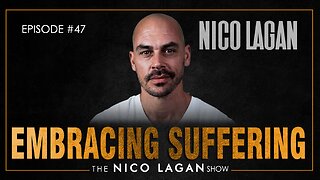 EPISODE #47

NICO LAGAN

EMBRACING SUFFERING

THE NICO LAGAN SHOW